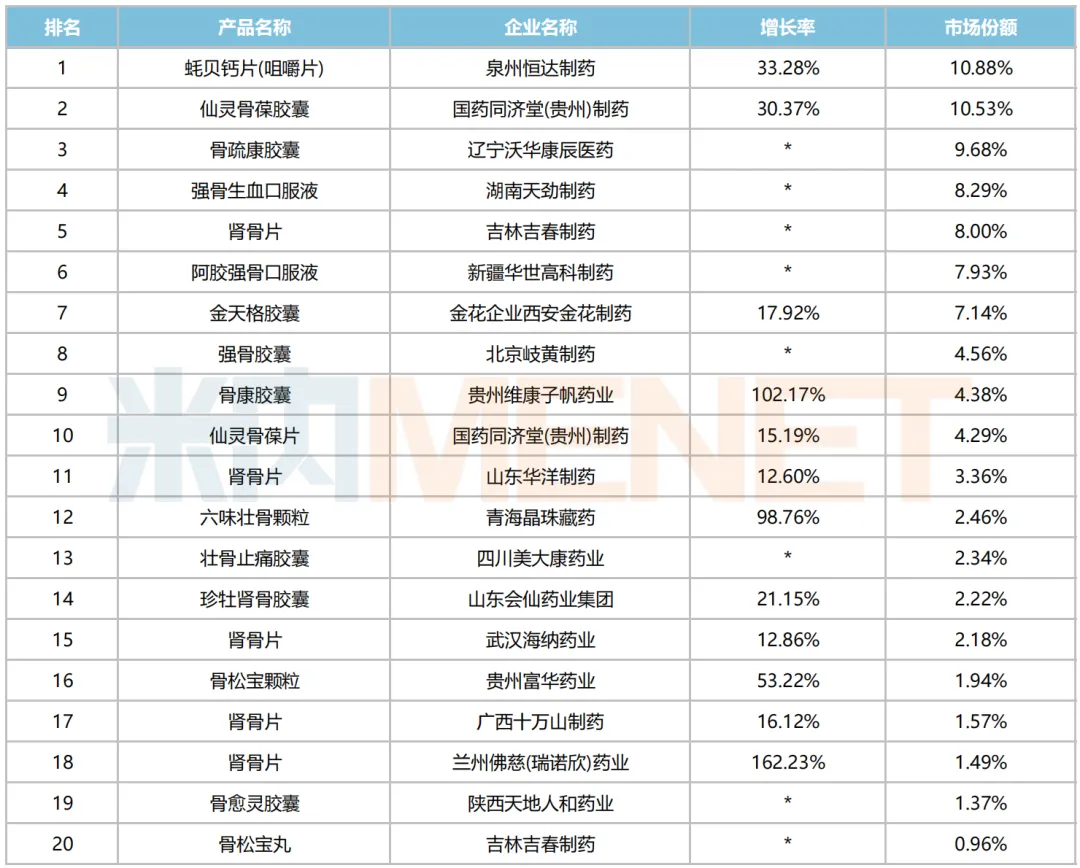 | 排名 | 产品名称 | 企业名称 | 增长率 | 市场份额 |
|---|---|---|---|---|
| 1 | 蚝贝钙片(咀嚼片) | 泉州恒达制药 | 33.28% | 10.88% |
| 2 | 仙灵骨葆胶囊 | 国药同济堂(贵州)制药 | 30.37% | 10.53% |
| 3 | 骨疏康胶囊 | 辽宁沃华康辰医药 | * | 9.68% |
| 4 | 强骨生血口服液 | 湖南天劲制药 | * | 8.29% |
| 5 | 肾骨片 | 吉林吉春制药 | * | 8.00% |
| 6 | 阿胶强骨口服液 | 新疆华世高科制药 | * | 7.93% |
| 7 | 金天格胶囊 | 金花企业西安金花制药 | 17.92% | 7.14% |
| 8 | 强骨胶囊 | 北京岐黄制药 | * | 4.56% |
| 9 | 骨康胶囊 | 贵州维康子帆药业 | 102.17% | 4.38% |
| 10 | 仙灵骨葆片 | 国药同济堂(贵州)制药 | 15.19% | 4.29% |
| 11 | 肾骨片 | 山东华洋制药 | 12.60% | 3.36% |
| 12 | 六味壮骨颗粒 | 青海晶珠藏药 | 98.76% | 2.46% |
| 13 | 壮骨止痛胶囊 | 四川美大康药业 | * | 2.34% |
| 14 | 珍牡肾骨胶囊 | 山东会仙药业集团 | 21.15% | 2.22% |
| 15 | 肾骨片 | 武汉海纳药业 | 12.86% | 2.18% |
| 16 | 骨松宝颗粒 | 贵州富华药业 | 53.22% | 1.94% |
| 17 | 肾骨片 | 广西十万山制药 | 16.12% | 1.57% |
| 18 | 肾骨片 | 兰州佛慈(瑞诺欣)药业 | 162.23% | 1.49% |
| 19 | 骨愈灵胶囊 | 陕西天地人和药业 | * | 1.37% |
| 20 | 骨松宝丸 | 吉林吉春制药 | * | 0.96% |

米内MENET